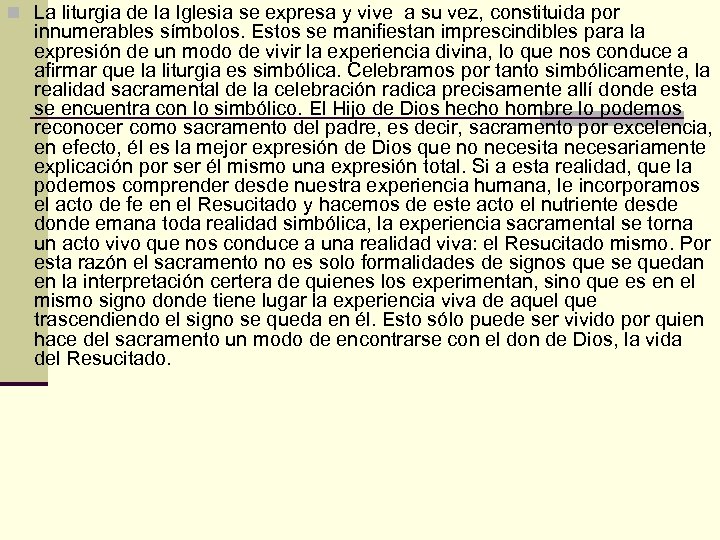 La liturgia de la Iglesia se expresa y vive a su vez, constituida por innumerables símbolos. Estos se manifiestan imprescindibles para la expresión de un modo de vivir la experiencia divina, lo que nos conduce a afirmar que la liturgia es simbólica. Celebramos por tanto simbólicamente, la realidad sacramental de la celebración radica precisamente allí donde esta se encuentra con lo simbólico. El Hijo de Dios hecho hombre lo podemos reconocer como sacramento del padre, es decir, sacramento por excelencia, en efecto, él es la mejor expresión de Dios que no necesita necesariamente explicación por ser él mismo una expresión total. Si a esta realidad, que la podemos comprender desde nuestra experiencia humana, le incorporamos el acto de fe en el Resucitado y hacemos de este acto el nutriente desde donde emana toda realidad simbólica, la experiencia sacramental se torna un acto vivo que nos conduce a una realidad viva: el Resucitado mismo. Por esta razón el sacramento no es solo formalidades de signos que se quedan en la interpretación certera de quienes los experimentan, sino que es en el mismo signo donde tiene lugar la experiencia viva de aquel que trascendiendo el signo se queda en él. Esto sólo puede ser vivido por quien hace del sacramento un modo de encontrarse con el don de Dios, la vida del Resucitado.